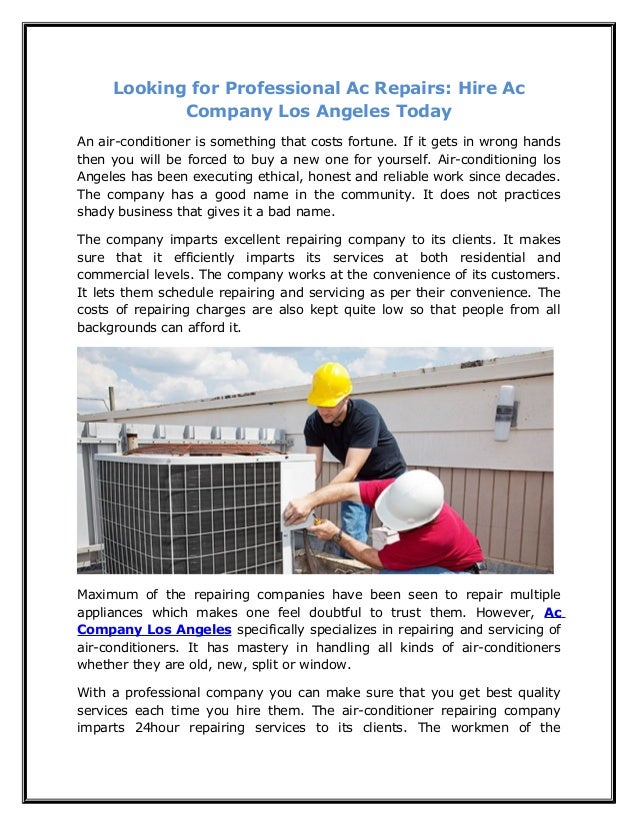 Looking for Professional Ac Repairs: Hire Ac Company Los Angeles Today

An air-conditioner is something that costs fortune. If it gets in wrong hands then you will be forced to buy a new one for yourself. Air-conditioning los Angeles has been executing ethical, honest and reliable work since decades. The company has a good name in the community. It does not practices shady business that gives it a bad name.

The company imparts excellent repairing company to its clients. It makes sure that it efficiently imparts its services at both residential and commercial levels. The company works at the convenience of its customers. It lets them schedule repairing and servicing as per their convenience. The costs of repairing charges are also kept quite low so that people from all backgrounds can afford it.

Maximum of the repairing companies have been seen to repair multiple appliances which makes one feel doubtful to trust them. However, Ac Company Los Angeles specifically specializes in repairing and servicing of air-conditioners. It has mastery in handling all kinds of air-conditioners whether they are old, new, split or window.

With a professional company you can make sure that you get best quality services each time you hire them. The air-conditioner repairing company imparts 24hour repairing services to its clients. The workmen of the